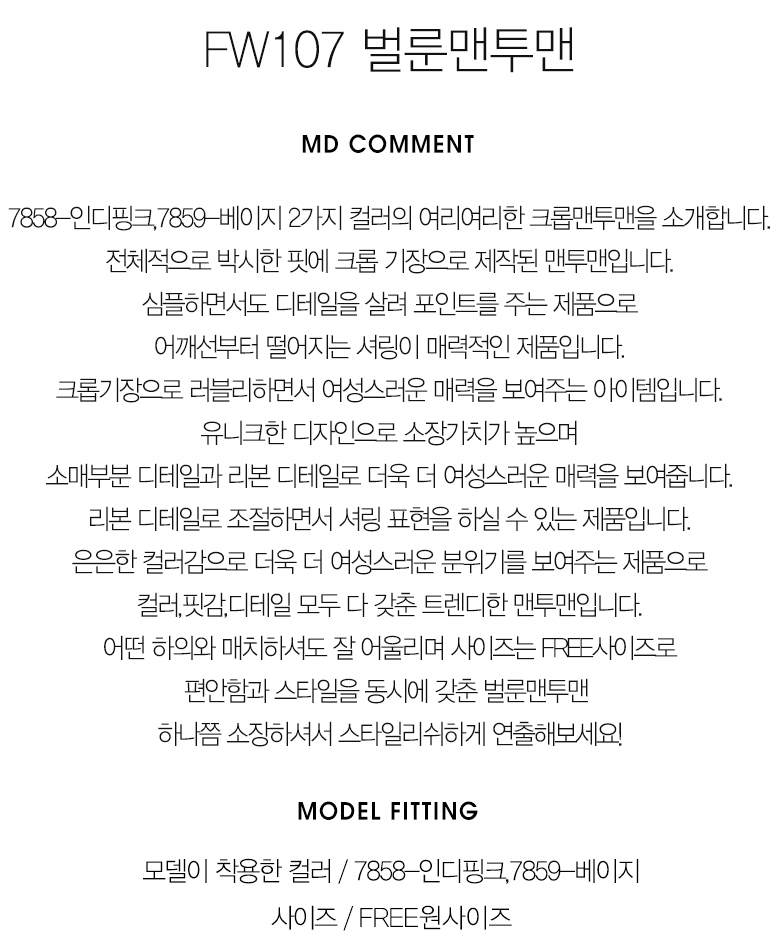 FW107 벌룬맨투맨

MD COMMENT

7858-인디핑크,7859-베이지 2가지 컬러의 여리여리한 크롭맨투맨을 소개합니다.
전체적으로 박시한 핏에 크롭 기장으로 제작된 맨투맨입니다.
심플하면서도 디테일을 살려 포인트를 주는 제품으로
어깨선부터 떨어지는 셔링이 매력적인 제품입니다.
크롭기장으로 러블리하면서 여성스러운 매력을 보여주는 아이템입니다.
유니크한 디자인으로 소장가치가 높으며
소매부분 디테일과 리본 디테일로 더욱 더 여성스러운 매력을 보여줍니다.
리본 디테일로 조절하면서 셔링 표현을 하실 수 있는 제품입니다.
은은한 컬러감으로 더욱 더 여성스러운 분위기를 보여주는 제품으로
컬러,핏감,디테일 모두 다 갖춘 트렌디한 맨투맨입니다.
어떤 하의와 매치하셔도 잘 어울리며 사이즈는 FREE사이즈로
편안함과 스타일을 동시에 갖춘 벌룬맨투맨
하나쯤 소장하셔서 스타일리쉬하게 연출해보세요!

MODEL FITTING

모델이 착용한 컬러 / 7858-인디핑크,7859-베이지
사이즈 / FREE원사이즈